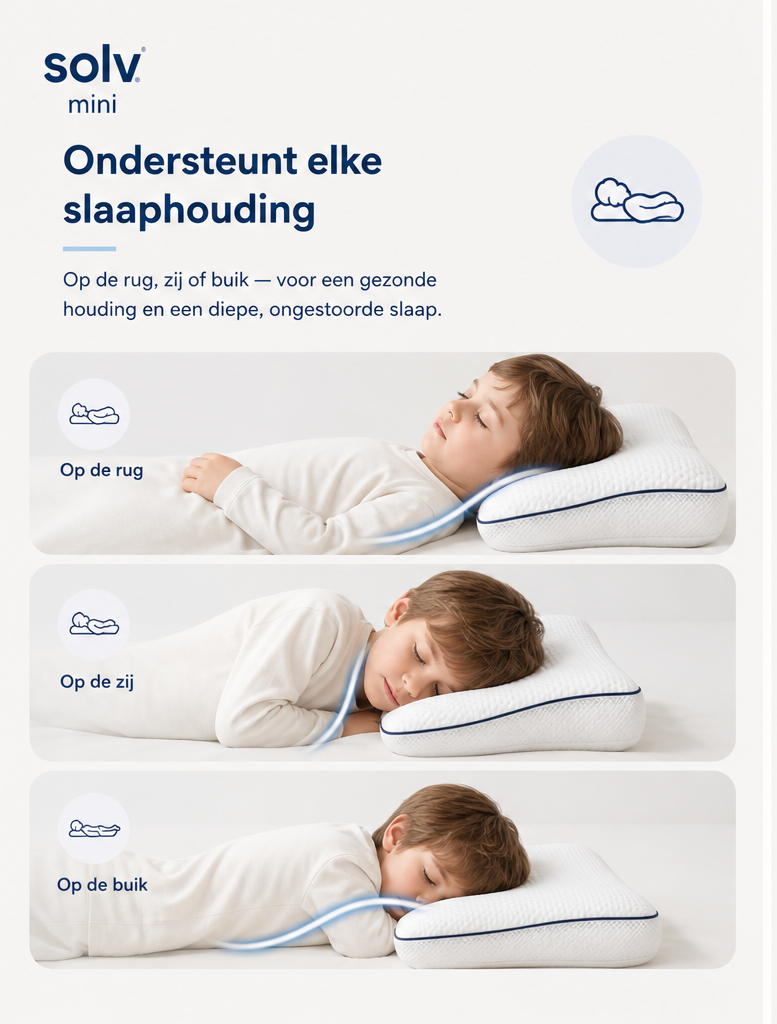 solv®
mini

Ondersteunt elke slaaphouding

Op de rug, zij of buik — voor een gezonde houding en een diepe, ongestoorde slaap.

Op de rug

Op de zij

Op de buik